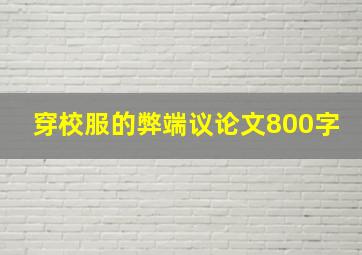 穿校服的弊端议论文800字